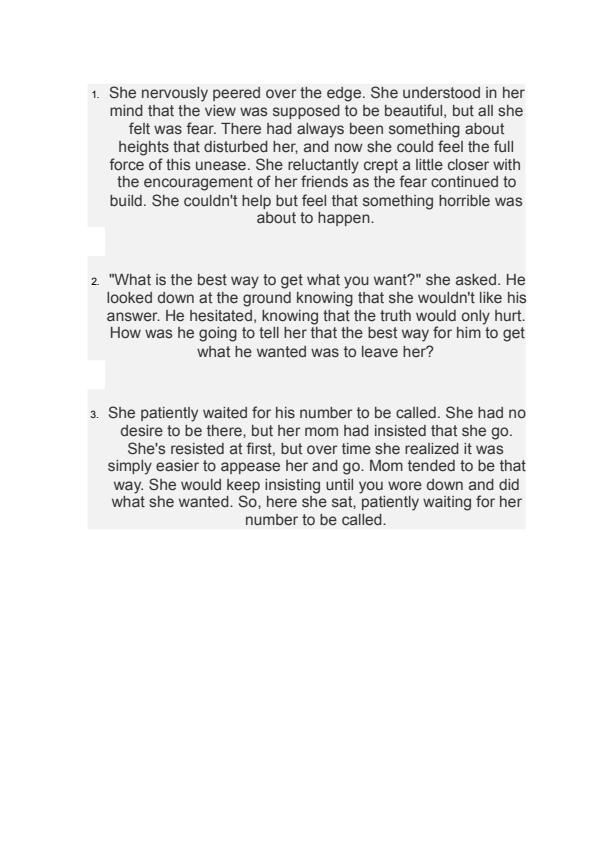 1. She nervously peered over the edge. She understood in her mind that the view was supposed to be beautiful, but all she felt was fear. There had always been something about heights that disturbed her, and now she could feel the full force of this unease. She reluctantly crept a little closer with the encouragement of her friends as the fear continued to build. She couldn't help but feel that something horrible was about to happen.

2. "What is the best way to get what you want?" she asked. He looked down at the ground knowing that she wouldn't like his answer. He hesitated, knowing that the truth would only hurt. How was he going to tell her that the best way for him to get what he wanted was to leave her?

3. She patiently waited for his number to be called. She had no desire to be there, but her mom had insisted that she go. She's resisted at first, but over time she realized it was simply easier to appease her and go. Mom tended to be that way. She would keep insisting until you wore down and did what she wanted. So, here she sat, patiently waiting for her number to be called.